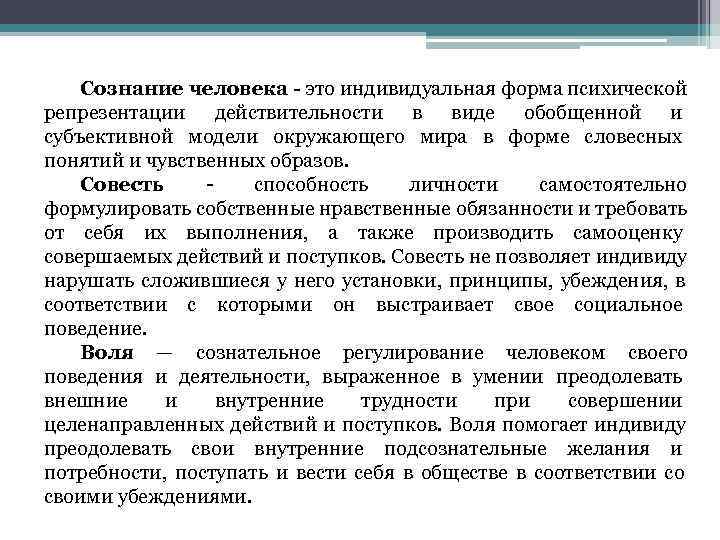 Сознание человека - это индивидуальная форма психической репрезентации действительности в виде обобщенной и субъективной модели окружающего мира в форме словесных понятий и чувственных образов.

Совесть - способность личности самостоятельно формулировать собственные нравственные обязанности и требовать от себя их выполнения, а также производить самооценку совершаемых действий и поступков. Совесть не позволяет индивиду нарушать сложившиеся у него установки, принципы, убеждения, в соответствии с которыми он выстраивает свое социальное поведение.

Воля — сознательное регулирование человеком своего поведения и деятельности, выраженное в умении преодолевать внешние и внутренние трудности при совершении целенаправленных действий и поступков. Воля помогает индивиду преодолевать свои внутренние подсознательные желания и потребности, поступать и вести себя в обществе в соответствии со своими убеждениями.